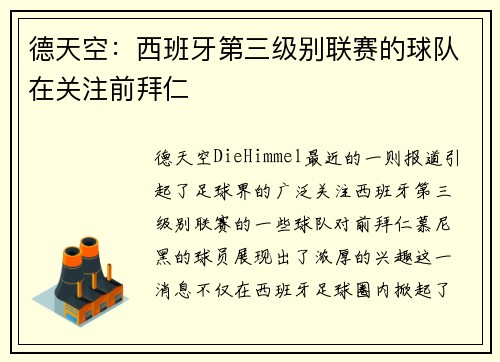 德天空：西班牙第三级别联赛的球队在关注前拜仁

德天空DieHimmel最近的一则报道引起了足球界的广泛关注西班牙第三级别联赛的一些球队对前拜仁慕尼黑的球员展现出了浓厚的兴趣这一消息不仅在西班牙足球圈内掀起了